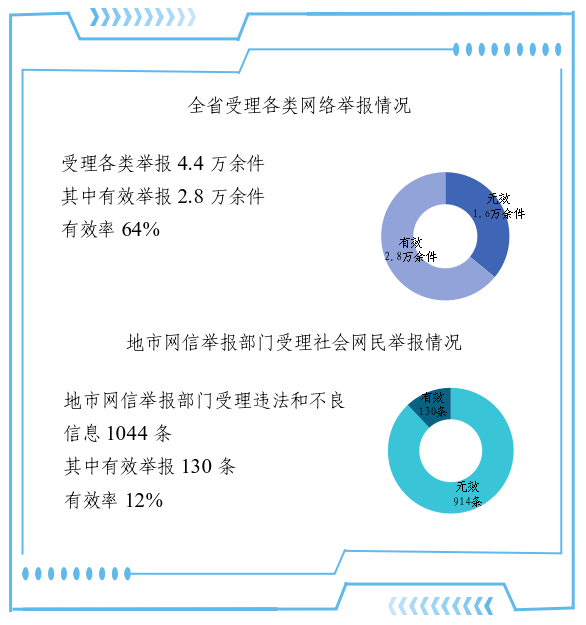 全省受理各类网络举报情况

受理各类举报 4.4 万余件
其中有效举报 2.8 万余件
有效率 64%

无效
1.6万余件

有效
2.8万余件

地市网信举报部门受理社会网民举报情况

地市网信举报部门受理违法和不良信息 1044 条
其中有效举报 130 条
有效率 12%

有效
130条

无效
914条